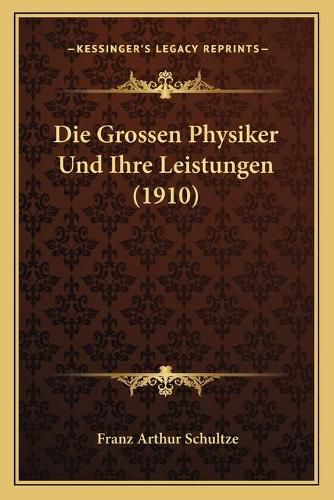 —KESSINGER'S LEGACY REPRINTS—

Die Grossen Physiker Und Ihre Leistungen (1910)

Franz Arthur Schultze